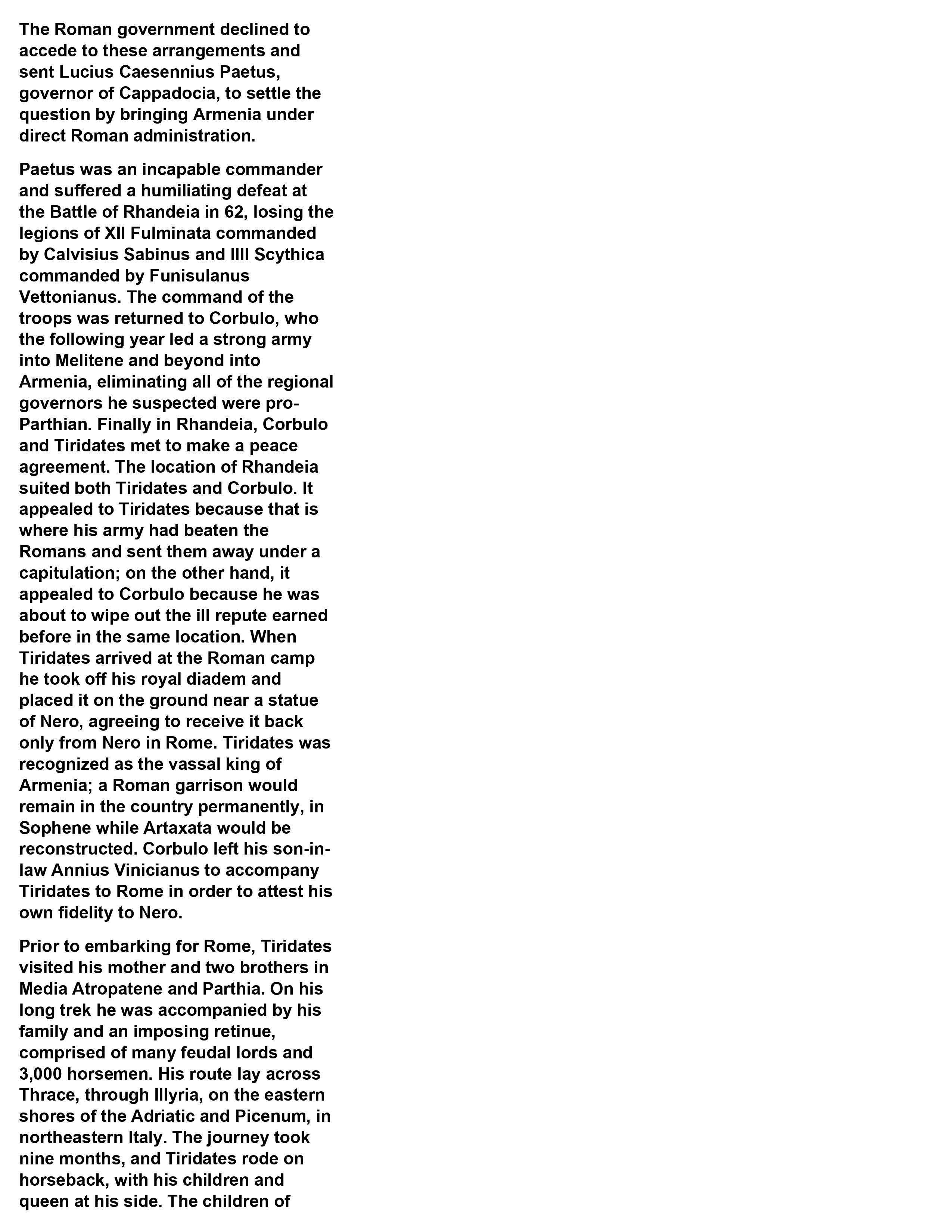 The Roman government declined to accede to these arrangements and sent Lucius Caesennius Paetus, governor of Cappadocia, to settle the question by bringing Armenia under direct Roman administration.

Paetus was an incapable commander and suffered a humiliating defeat at the Battle of Rhandeia in 62, losing the legions of XII Fulminata commanded by Calvisius Sabinus and IIII Scythica commanded by Funisulanus Vettonianus. The command of the troops was returned to Corbulo, who the following year led a strong army into Melitene and beyond into Armenia, eliminating all of the regional governors he suspected were pro-Parthian. Finally in Rhandeia, Corbulo and Tiridates met to make a peace agreement. The location of Rhandeia suited both Tiridates and Corbulo. It appealed to Tiridates because that is where his army had beaten the Romans and sent them away under a capitulation; on the other hand, it appealed to Corbulo because he was about to wipe out the ill repute earned before in the same location. When Tiridates arrived at the Roman camp he took off his royal diadem and placed it on the ground near a statue of Nero, agreeing to receive it back only from Nero in Rome. Tiridates was recognized as the vassal king of Armenia; a Roman garrison would remain in the country permanently, in Sophene while Artaxata would be reconstructed. Corbulo left his son-in-law Annius Vinicianus to accompany Tiridates to Rome in order to attest his own fidelity to Nero.

Prior to embarking for Rome, Tiridates visited his mother and two brothers in Media Atropatene and Parthia. On his long trek he was accompanied by his family and an imposing retinue, comprised of many feudal lords and 3,000 horsemen. His route lay across Thrace, through Illyria, on the eastern shores of the Adriatic and Picenum, in northeastern Italy. The journey took nine months, and Tiridates rode on horseback, with his children and queen at his side. The children of